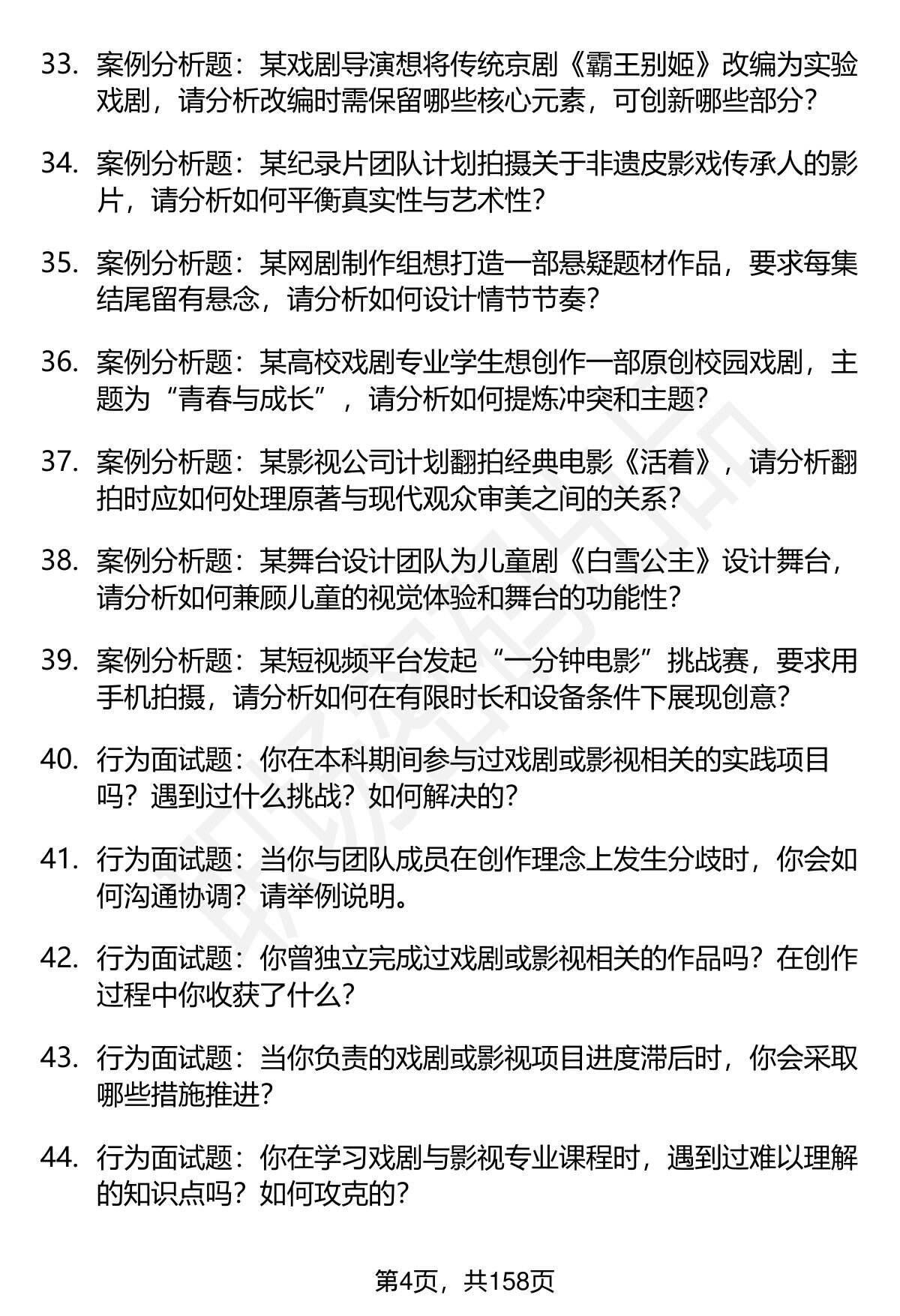 33. 案例分析题：某戏剧导演想将传统京剧《霸王别姬》改编为实验戏剧，请分析改编时需保留哪些核心元素，可创新哪些部分？

34. 案例分析题：某纪录片团队计划拍摄关于非遗皮影戏传承人的影片，请分析如何平衡真实性与艺术性？

35. 案例分析题：某网剧制作组想打造一部悬疑题材作品，要求每集结尾留有悬念，请分析如何设计情节节奏？

36. 案例分析题：某高校戏剧专业学生想创作一部原创校园戏剧，主题为“青春与成长”，请分析如何提炼冲突和主题？

37. 案例分析题：某影视公司计划翻拍经典电影《活着》，请分析翻拍时应如何处理原著与现代观众审美之间的关系？

38. 案例分析题：某舞台设计团队为儿童剧《白雪公主》设计舞台，请分析如何兼顾儿童的视觉体验和舞台的功能性？

39. 案例分析题：某短视频平台发起“一分钟电影”挑战赛，要求用手机拍摄，请分析如何在有限时长和设备条件下展现创意？

40. 行为面试题：你在本科期间参与过戏剧或影视相关的实践项目吗？遇到过什么挑战？如何解决的？

41. 行为面试题：当你与团队成员在创作理念上发生分歧时，你会如何沟通协调？请举例说明。

42. 行为面试题：你曾独立完成过戏剧或影视相关的作品吗？在创作过程中你收获了什么？

43. 行为面试题：当你负责的戏剧或影视项目进度滞后时，你会采取哪些措施推进？

44. 行为面试题：你在学习戏剧与影视专业课程时，遇到过难以理解的知识点吗？如何攻克的？

第4页，共158页